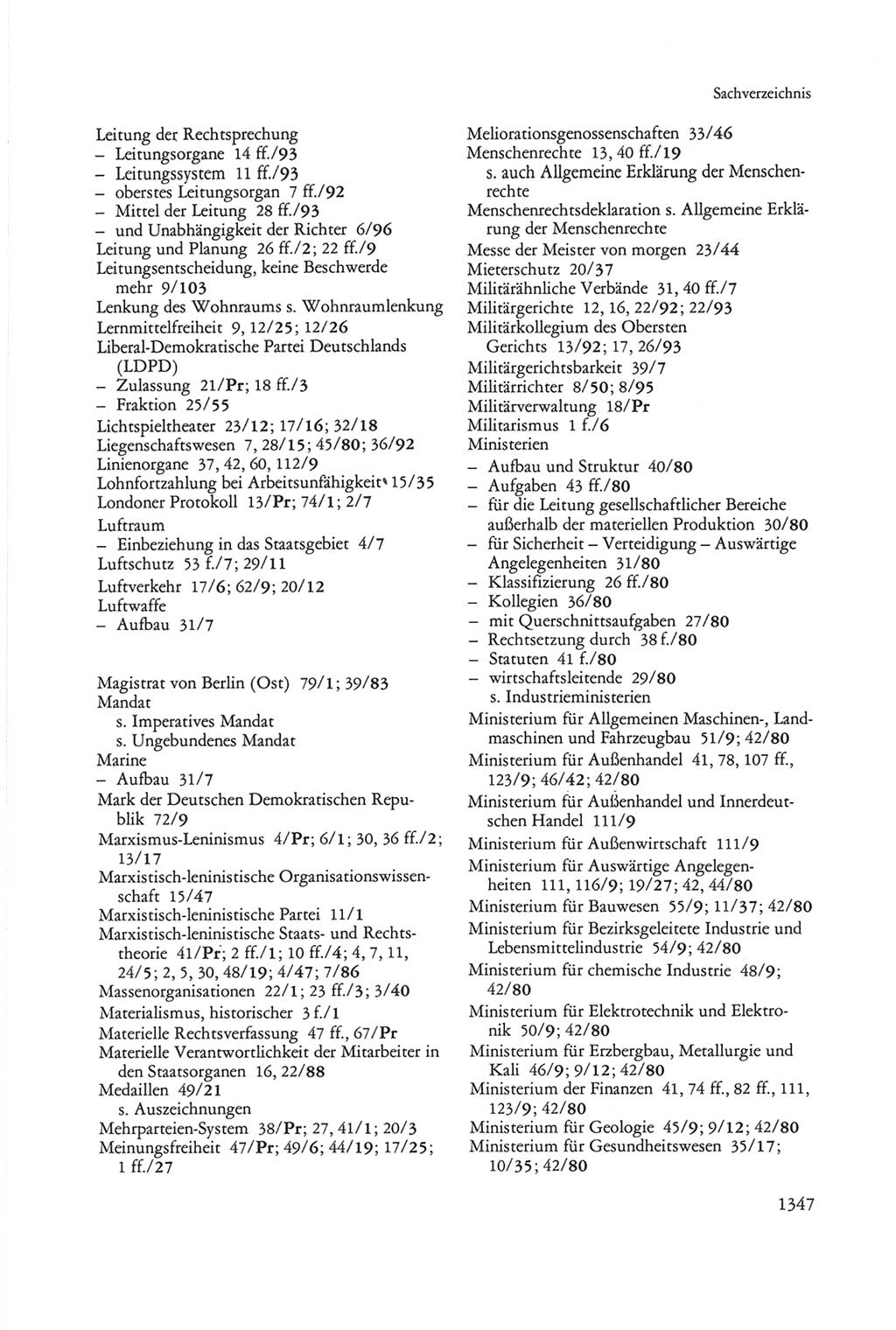 Sachverzeichnis

Leitung der Rechtsprechung
– Leitungsorgane 14 ff./93
– Leitungssystem 11 ff./93
– oberstes Leitungsorgan 7 ff./92
– Mittel der Leitung 28 ff./93
– und Unabhängigkeit der Richter 6/96
Leitung und Planung 26 ff./2; 22 ff./9
Leitungsentscheidung, keine Beschwerde mehr 9/103
Lenkung des Wohnraums s. Wohnraumlenkung
Lernmittelfreiheit 9, 12/25; 12/26
Liberal-Demokratische Partei Deutschlands (LDPD)
– Zulassung 21/Pr; 18 ff./3
– Fraktion 25/55
Lichtspieltheater 23/12; 17/16; 32/18
Liegenschaftswesen 7, 28/15; 45/80; 36/92
Linienorgane 37, 42, 60, 112/9
Lohnfortzahlung bei Arbeitsunfähigkeit 15/35
Londoner Protokoll 13/Pr; 74/1; 2/7
Luftraum
– Einbeziehung in das Staatsgebiet 4/7
Luftschutz 53 f./7; 29/11
Luftverkehr 17/6; 62/9; 20/12
Luftwaffe
– Aufbau 31/7

Magistrat von Berlin (Ost) 79/1; 39/83
Mandat
s. Imperatives Mandat
s. Ungebundenes Mandat
Marine
– Aufbau 31/7
Mark der Deutschen Demokratischen Republik 72/9
Marxismus-Leninismus 4/Pr; 6/1; 30, 36 ff./2; 13/17
Marxistisch-leninistische Organisationswissenschaft 15/47
Marxistisch-leninistische Partei 11/1
Marxistisch-leninistische Staats- und Rechtstheorie 41/Pr; 2 ff./1; 10 ff./4; 4, 7, 11, 24/5; 2, 5, 30, 48/19; 4/47; 7/86
Massenorganisationen 22/1; 23 ff./3; 3/40
Materialismus, historischer 3 f./1
Materielle Rechtsverfassung 47 ff., 67/Pr
Materielle Verantwortlichkeit der Mitarbeiter in den Staatsorganen 16, 22/88
Medaillen 49/21
s. Auszeichnungen
Mehrparteien-System 38/Pr; 27, 41/1; 20/3
Meinungsfreiheit 47/Pr; 49/6; 44/19; 17/25; 1 ff./27

Meliorationsgenossenschaften 33/46
Menschenrechte 13, 40 ff./19
s. auch Allgemeine Erklärung der Menschenrechte
Menschenrechtsdeklaration s. Allgemeine Erklärung der Menschenrechte
Messe der Meister von morgen 23/44
Mieterschutz 20/37
Militärähnliche Verbände 31, 40 ff./7
Militärgerichte 12, 16, 22/92; 22/93
Militärkollegium des Obersten Gerichts 13/92; 17, 26/93
Militärgerichtsbarkeit 39/7
Militärrichter 8/50; 8/95
Militärverwaltung 18/Pr
Militarismus 1 f./6
Ministerien
– Aufbau und Struktur 40/80
– Aufgaben 43 ff./80
– für die Leitung gesellschaftlicher Bereiche außerhalb der materiellen Produktion 30/80
– für Sicherheit – Verteidigung – Auswärtige Angelegenheiten 31/80
– Klassifizierung 26 ff./80
– Kollegien 36/80
– mit Querschnittsaufgaben 27/80
– Rechtsetzung durch 38 f./80
– Statuten 41 f./80
– wirtschaftsleitende 29/80
s. Industrieministerien
Ministerium für Allgemeinen Maschinen-, Landmaschinen und Fahrzeugbau 51/9; 42/80
Ministerium für Außenhandel 41, 78, 107 ff., 123/9; 46/42; 42/80
Ministerium für Außenhandel und Innerdeutschen Handel 111/9
Ministerium für Außenwirtschaft 111/9
Ministerium für Auswärtige Angelegenheiten 111, 116/9; 19/27; 42, 44/80
Ministerium für Bauwesen 55/9; 11/37; 42/80
Ministerium für Bezirksgeleitete Industrie und Lebensmittelindustrie 54/9; 42/80
Ministerium für chemische Industrie 48/9; 42/80
Ministerium für Elektrotechnik und Elektronik 50/9; 42/80
Ministerium für Erzbergbau, Metallurgie und Kali 46/9; 9/12; 42/80
Ministerium der Finanzen 41, 74 ff., 82 ff., 111, 123/9; 42/80
Ministerium für Geologie 45/9; 9/12; 42/80
Ministerium für Gesundheitswesen 35/17; 10/35; 42/80

1347